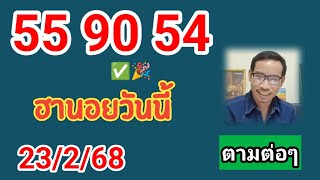 55 90 54

✅🎉

ฮานอยวันนี้

23/2/68

ตามต่อๆ